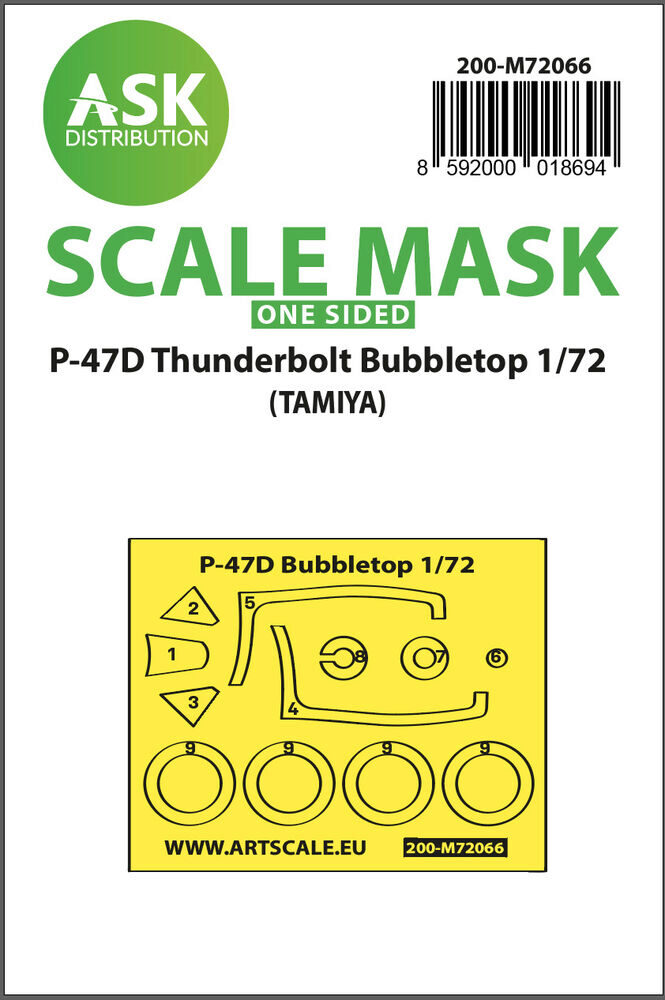 ASK
DISTRIBUTION

200-M72066

8 592000 018694

SCALE MASK
ONE SIDED

P-47D Thunderbolt Bubbletop 1/72
(TAMIYA)

P-47D Bubbletop 1/72

2
5
1
8
7
6
3
4
9
9
9
9

WWW.ARTSCALE.EU
200-M72066